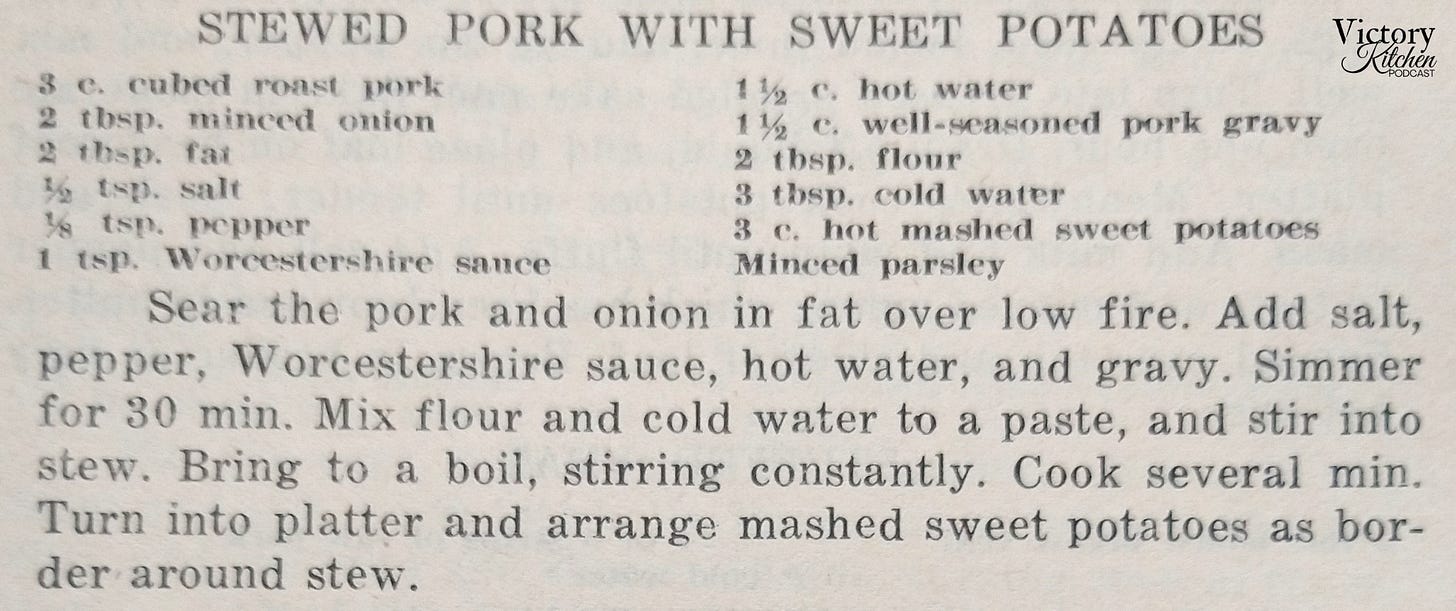 STEWED PORK WITH SWEET POTATOES

Victory Kitchen PODCAST

3 c. cubed roast pork
2 tbsp. minced onion
2 tbsp. fat
½ tsp. salt
⅛ tsp. pepper
1 tsp. Worcestershire sauce

1½ c. hot water
1½ c. well-seasoned pork gravy
2 tbsp. flour
3 tbsp. cold water
3 c. hot mashed sweet potatoes
Minced parsley

Sear the pork and onion in fat over low fire. Add salt, pepper, Worcestershire sauce, hot water, and gravy. Simmer for 30 min. Mix flour and cold water to a paste, and stir into stew. Bring to a boil, stirring constantly. Cook several min. Turn into platter and arrange mashed sweet potatoes as border around stew.